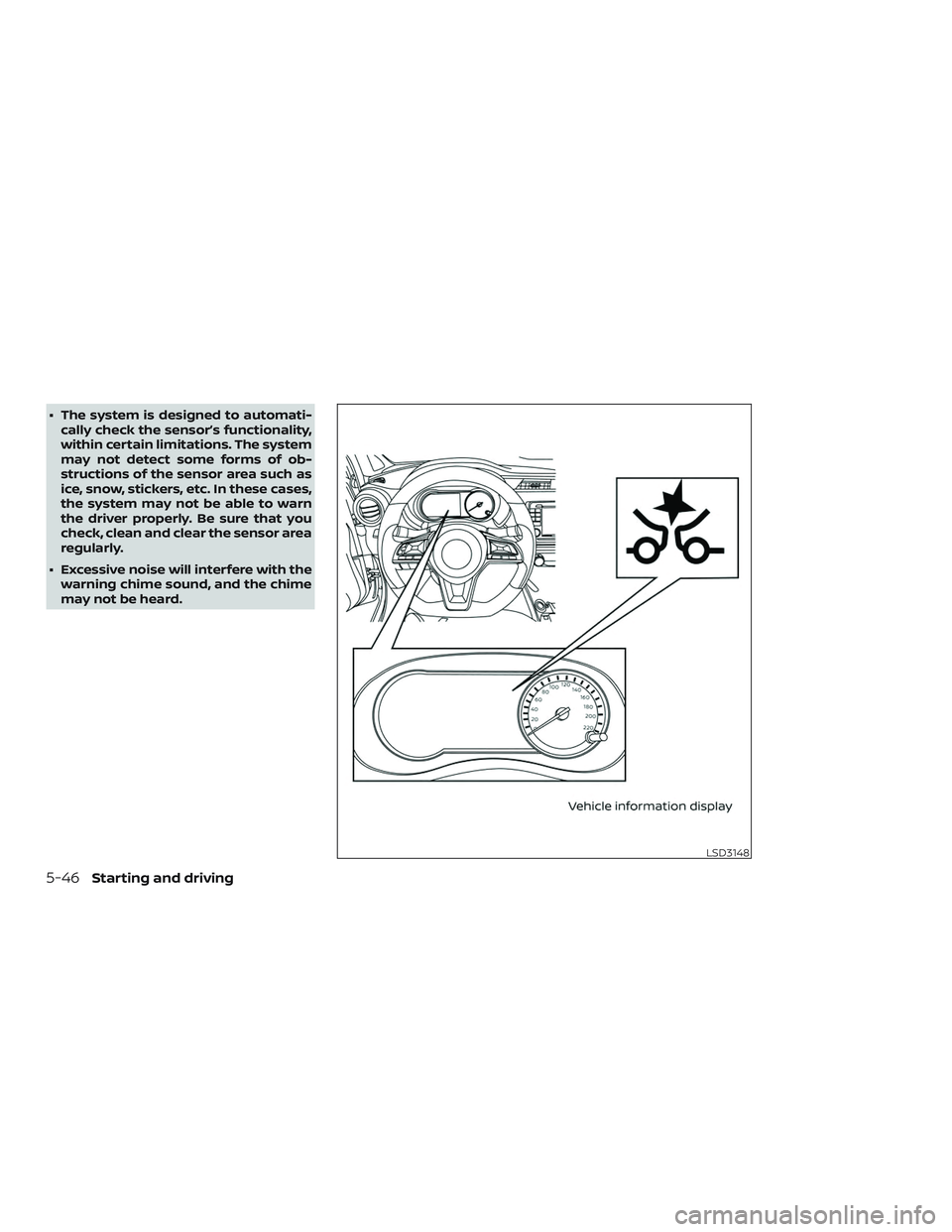 • The system is designed to automatically check the sensor's functionality, within certain limitations. The system may not detect some forms of obstructions of the sensor area such as ice, snow, stickers, etc. In these cases, the system may not be able to warn the driver properly. Be sure that you check, clean and clear the sensor area regularly.

• Excessive noise will interfere with the warning chime sound, and the chime may not be heard.

20
40
60
80
100
120
140
160
180
200
220

Vehicle information display

LSD3148

5-46 Starting and driving

carmanualsonline.info